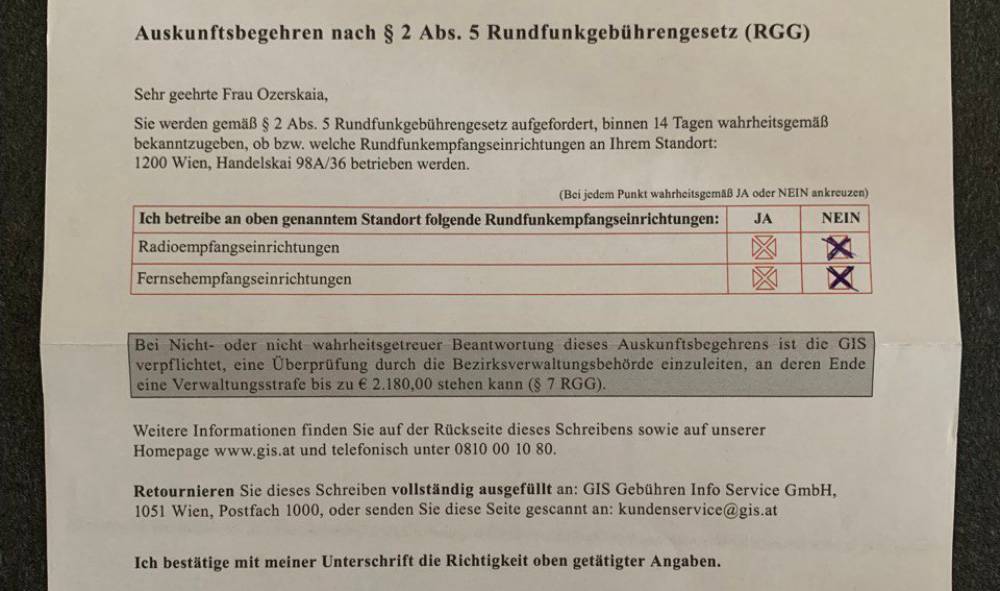 Auskunftsbegehren nach § 2 Abs. 5 Rundfunkgebührengesetz (RGG)

Sehr geehrte Frau Ozerskaia,

Sie werden gemäß § 2 Abs. 5 Rundfunkgebührengesetz aufgefordert, binnen 14 Tagen wahrheitsgemäß bekanntzugeben, ob bzw. welche Rundfunkempfangseinrichtungen an Ihrem Standort:
1200 Wien, Handelskai 98A/36 betrieben werden.

(Bei jedem Punkt wahrheitsgemäß JA oder NEIN ankreuzen)

| Ich betreibe an oben genanntem Standort folgende Rundfunkempfangseinrichtungen: | JA | NEIN |
|---|---|---|
| Radioempfangseinrichtungen | ☐ | ☑ |
| Fernsehempfangseinrichtungen | ☐ | ☑ |

Bei Nicht- oder nicht wahrheitsgetreuer Beantwortung dieses Auskunftsbegehrens ist die GIS verpflichtet, eine Überprüfung durch die Bezirksverwaltungsbehörde einzuleiten, an deren Ende eine Verwaltungsstrafe bis zu € 2.180,00 stehen kann (§ 7 RGG).

Weitere Informationen finden Sie auf der Rückseite dieses Schreibens sowie auf unserer Homepage www.gis.at und telefonisch unter 0810 00 10 80.

Retournieren Sie dieses Schreiben vollständig ausgefüllt an: GIS Gebühren Info Service GmbH, 1051 Wien, Postfach 1000, oder senden Sie diese Seite gescannt an: kundenservice@gis.at

Ich bestätige mit meiner Unterschrift die Richtigkeit oben getätigter Angaben.